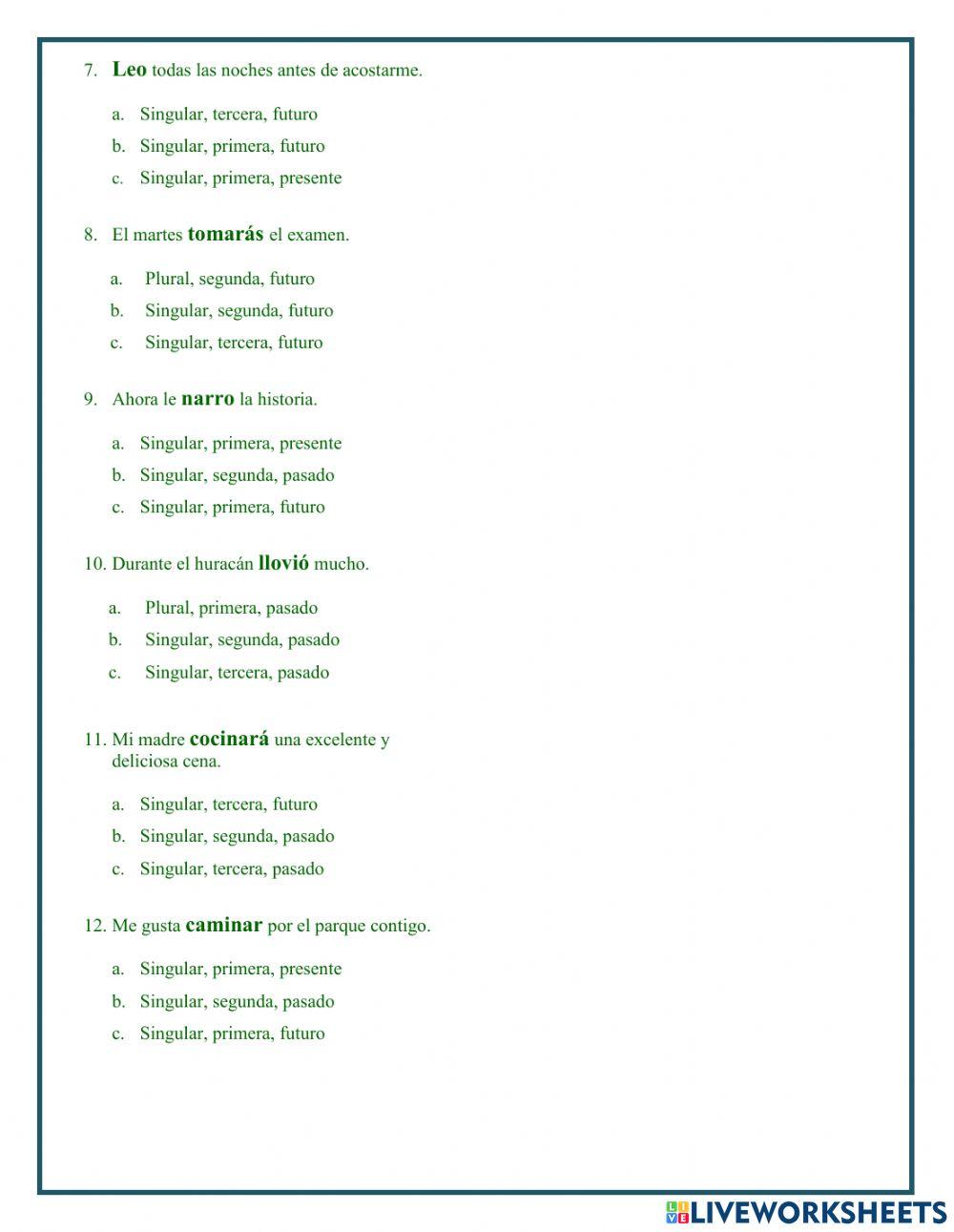 7. Leo todas las noches antes de acostarme.

a. Singular, tercera, futuro
b. Singular, primera, futuro
c. Singular, primera, presente

8. El martes tomarás el examen.

a. Plural, segunda, futuro
b. Singular, segunda, futuro
c. Singular, tercera, futuro

9. Ahora le narro la historia.

a. Singular, primera, presente
b. Singular, segunda, pasado
c. Singular, primera, futuro

10. Durante el huracán llovió mucho.

a. Plural, primera, pasado
b. Singular, segunda, pasado
c. Singular, tercera, pasado

11. Mi madre cocinará una excelente y deliciosa cena.

a. Singular, tercera, futuro
b. Singular, segunda, pasado
c. Singular, tercera, pasado

12. Me gusta caminar por el parque contigo.

a. Singular, primera, presente
b. Singular, segunda, pasado
c. Singular, primera, futuro

LIVEWORKSHEETS